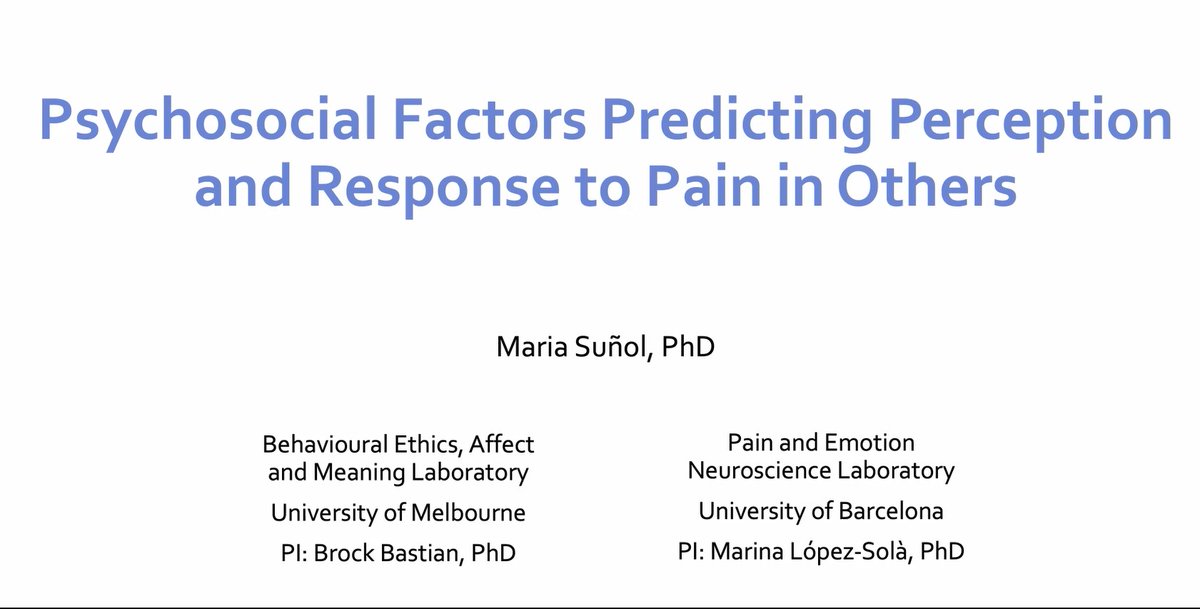 Psychosocial Factors Predicting Perception and Response to Pain in Others

Maria Suñol, PhD

Behavioural Ethics, Affect and Meaning Laboratory

University of Melbourne

PI: Brock Bastian, PhD

Pain and Emotion Neuroscience Laboratory

University of Barcelona

PI: Marina López-Solà, PhD